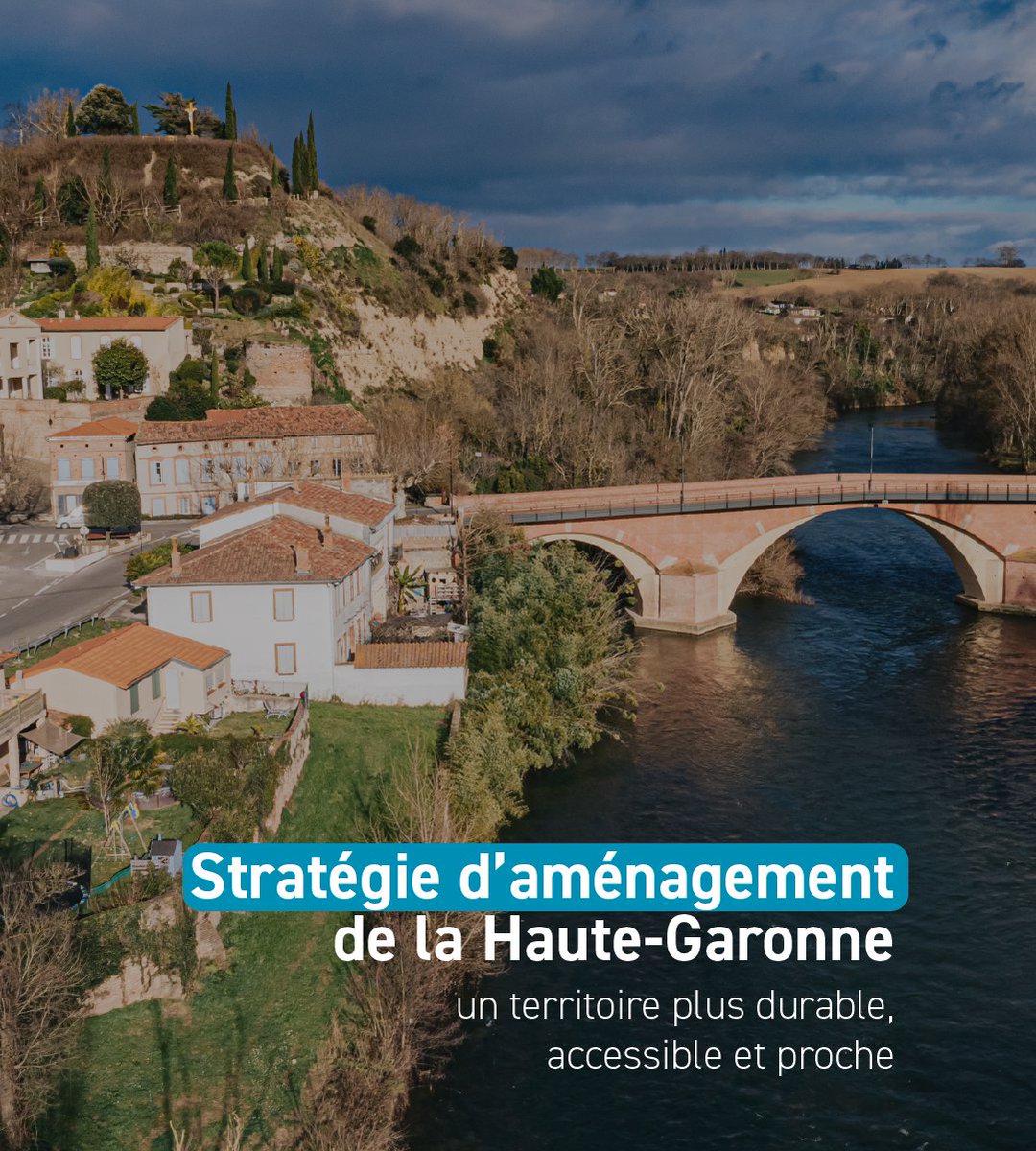 Stratégie d'aménagement de la Haute-Garonne

un territoire plus durable, accessible et proche